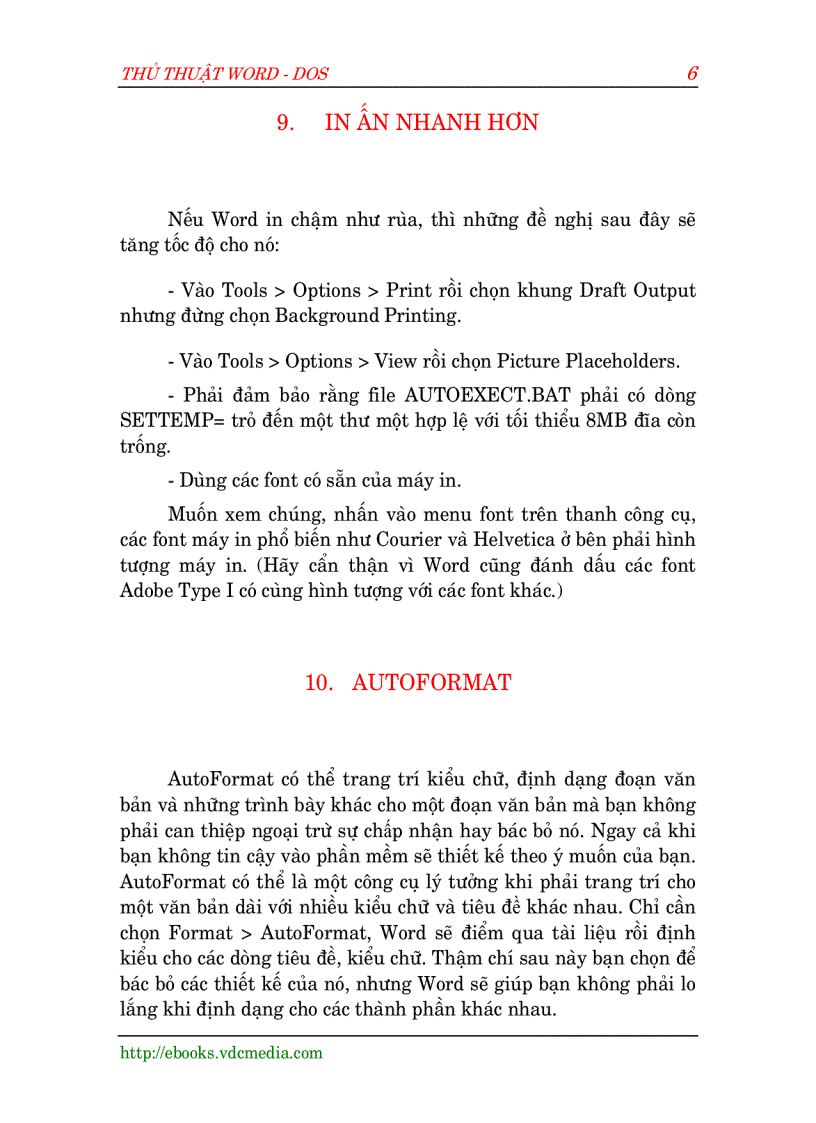 THỦ THUẬT WORD - DOS 6

9. IN ẤN NHANH HƠN

Nếu Word in chậm như rùa, thì những đề nghị sau đây sẽ tăng tốc độ cho nó:

- Vào Tools > Options > Print rồi chọn khung Draft Output nhưng đừng chọn Background Printing.

- Vào Tools > Options > View rồi chọn Picture Placeholders.

- Phải đảm bảo rằng file AUTOEXECT.BAT phải có dòng SETTEMP= trỏ đến một thư một hợp lệ với tối thiểu 8MB đĩa còn trống.

- Dùng các font có sẵn của máy in.

Muốn xem chúng, nhấn vào menu font trên thanh công cụ, các font máy in phổ biến như Courier và Helvetica ở bên phải hình tượng máy in. (Hãy cẩn thận vì Word cũng đánh dấu các font Adobe Type I có cùng hình tượng với các font khác.)

10. AUTOFORMAT

AutoFormat có thể trang trí kiểu chữ, định dạng đoạn văn bản và những trình bày khác cho một đoạn văn bản mà bạn không phải can thiệp ngoại trừ sự chấp nhận hay bác bỏ nó. Ngay cả khi bạn không tin cậy vào phần mềm sẽ thiết kế theo ý muốn của bạn. AutoFormat có thể là một công cụ lý tưởng khi phải trang trí cho một văn bản dài với nhiều kiểu chữ và tiêu đề khác nhau. Chỉ cần chọn Format > AutoFormat, Word sẽ điểm qua tài liệu rồi định kiểu cho các dòng tiêu đề, kiểu chữ. Thậm chí sau này bạn chọn để bác bỏ các thiết kế của nó, nhưng Word sẽ giúp bạn không phải lo lắng khi định dạng cho các thành phần khác nhau.

http://ebooks.vdcmedia.com